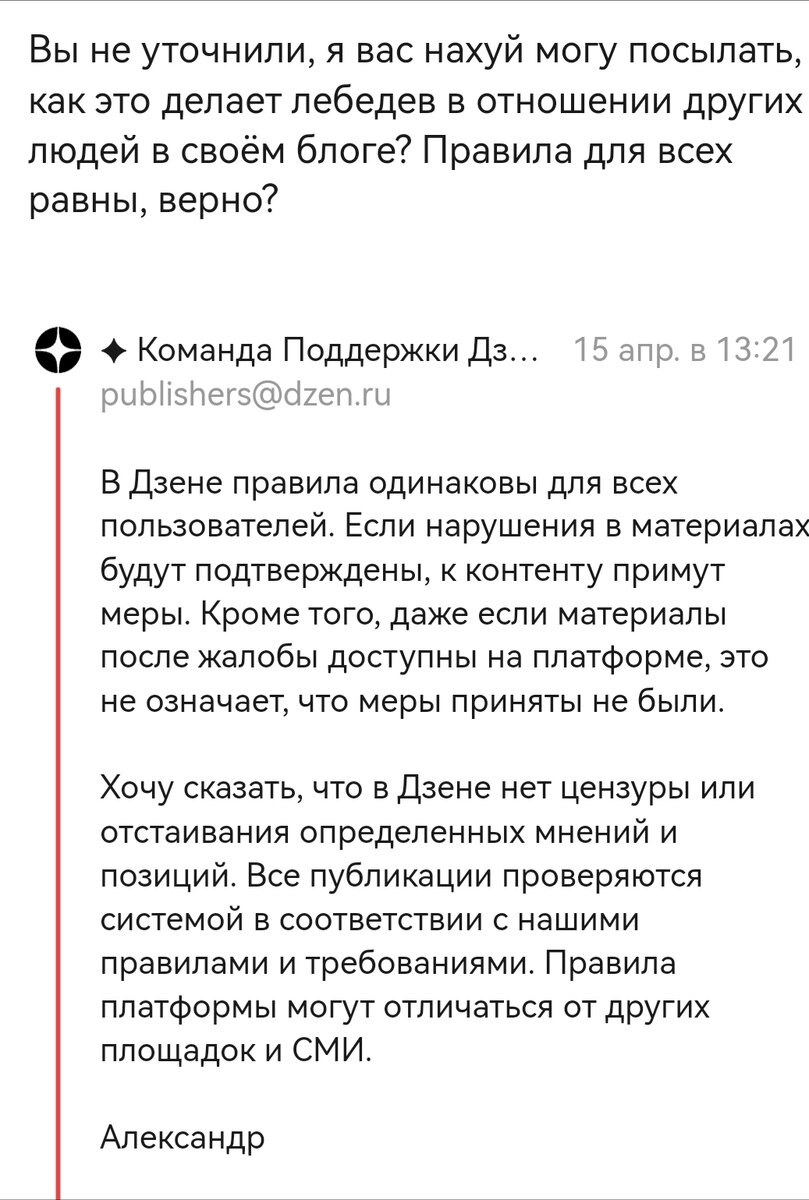 Вы не уточнили, я вас нахуй могу посылать, как это делает лебедев в отношении других людей в своём блоге? Правила для всех равны, верно?

✦ Команда Поддержки Дз... 15 апр. в 13:21
publishers@dzen.ru

В Дзене правила одинаковы для всех пользователей. Если нарушения в материалах будут подтверждены, к контенту примут меры. Кроме того, даже если материалы после жалобы доступны на платформе, это не означает, что меры приняты не были.

Хочу сказать, что в Дзене нет цензуры или отстаивания определенных мнений и позиций. Все публикации проверяются системой в соответствии с нашими правилами и требованиями. Правила платформы могут отличаться от других площадок и СМИ.

Александр